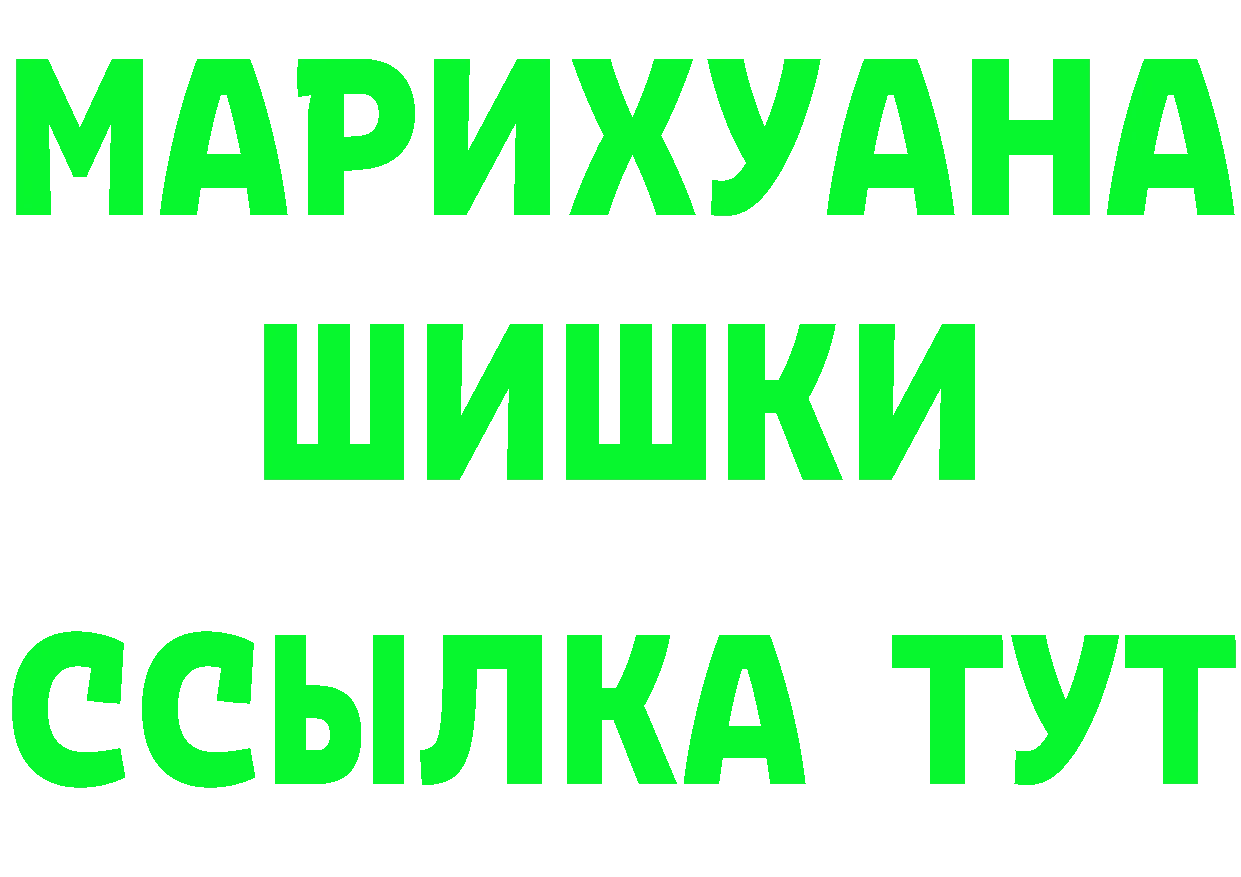 МАРИХУАНА
ШИШКИ
ССЫЛКА ТУТ